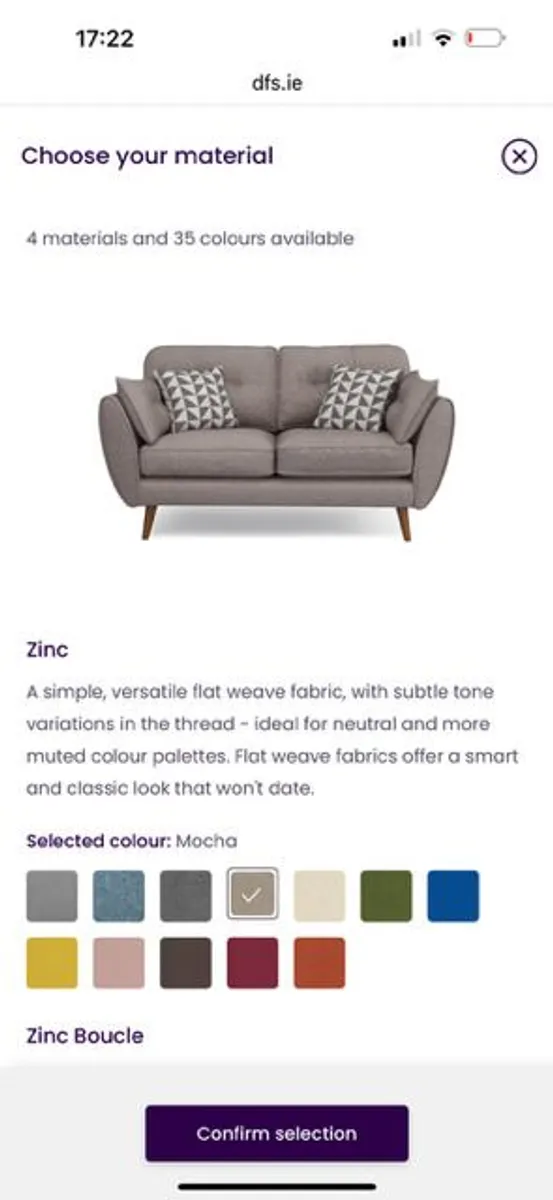 17:22

dfs.ie

Choose your material

4 materials and 35 colours available

Zinc

A simple, versatile flat weave fabric, with subtle tone variations in the thread - ideal for neutral and more muted colour palettes. Flat weave fabrics offer a smart and classic look that won't date.

Selected colour: Mocha

Zinc Boucle

Confirm selection